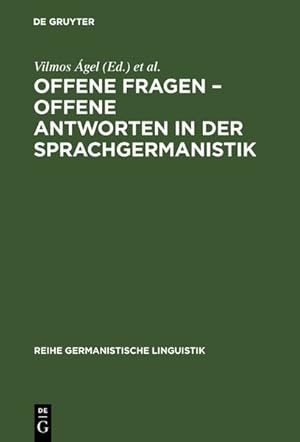 DE GRUYTER

Vilmos Ágel (Ed.) et al.

OFFENE FRAGEN – OFFENE ANTWORTEN IN DER SPRACHGERMANISTIK

REIHE GERMANISTISCHE LINGUISTIK

DE G